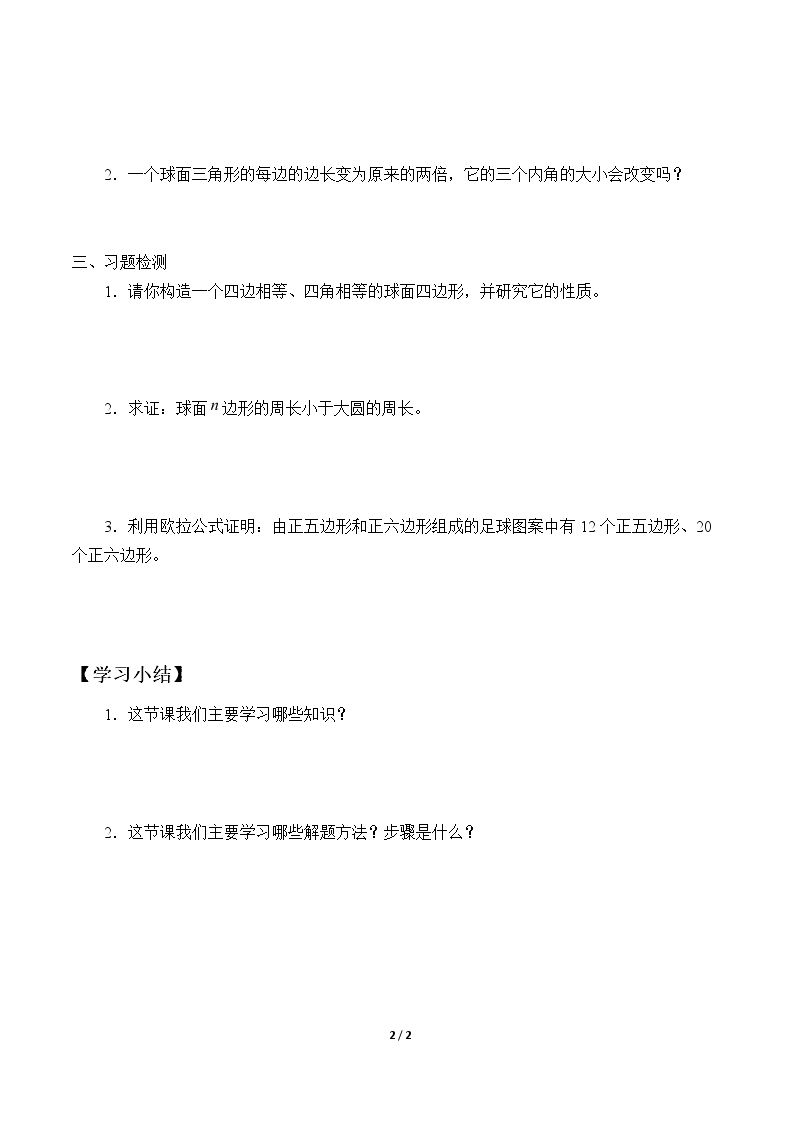 2．一个球面三角形的每边的边长变为原来的两倍，它的三个内角的大小会改变吗？

三、习题检测

1．请你构造一个四边相等、四角相等的球面四边形，并研究它的性质。

2．求证：球面$n$边形的周长小于大圆的周长。

3．利用欧拉公式证明：由正五边形和正六边形组成的足球图案中有12个正五边形、20个正六边形。

【学习小结】

1．这节课我们主要学习哪些知识？

2．这节课我们主要学习哪些解题方法？步骤是什么？

2 / 2